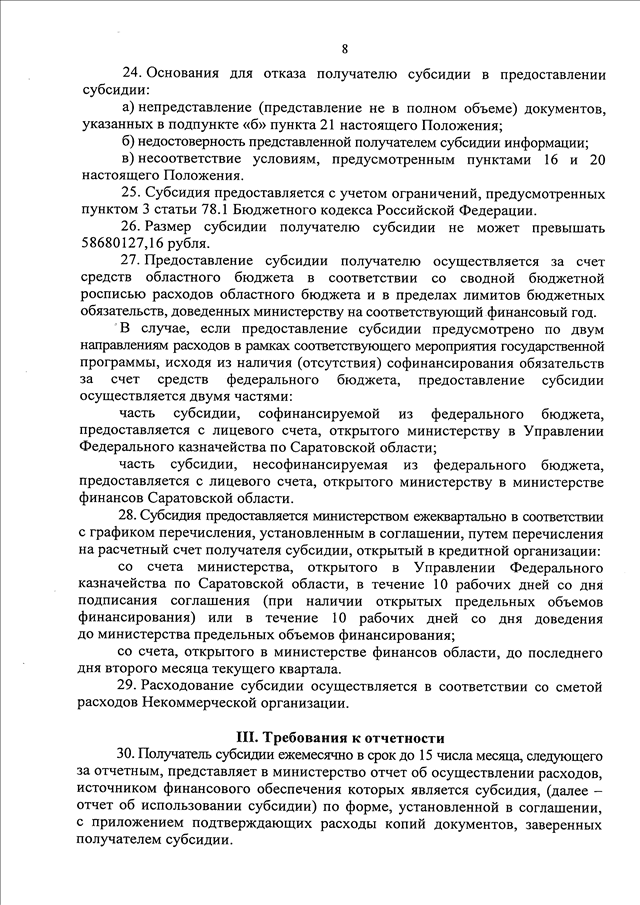 8

24. Основания для отказа получателю субсидии в предоставлении субсидии:

а) непредставление (представление не в полном объеме) документов, указанных в подпункте «б» пункта 21 настоящего Положения;

б) недостоверность представленной получателем субсидии информации;

в) несоответствие условиям, предусмотренным пунктами 16 и 20 настоящего Положения.

25. Субсидия предоставляется с учетом ограничений, предусмотренных пунктом 3 статьи 78.1 Бюджетного кодекса Российской Федерации.

26. Размер субсидии получателю субсидии не может превышать 58680127,16 рубля.

27. Предоставление субсидии получателю осуществляется за счет средств областного бюджета в соответствии со сводной бюджетной росписью расходов областного бюджета и в пределах лимитов бюджетных обязательств, доведенных министерству на соответствующий финансовый год.

В случае, если предоставление субсидии предусмотрено по двум направлениям расходов в рамках соответствующего мероприятия государственной программы, исходя из наличия (отсутствия) софинансирования обязательств за счет средств федерального бюджета, предоставление субсидии осуществляется двумя частями:

часть субсидии, софинансируемой из федерального бюджета, предоставляется с лицевого счета, открытого министерству в Управлении Федерального казначейства по Саратовской области;

часть субсидии, несофинансируемая из федерального бюджета, предоставляется с лицевого счета, открытого министерству в министерстве финансов Саратовской области.

28. Субсидия предоставляется министерством ежеквартально в соответствии с графиком перечисления, установленным в соглашении, путем перечисления на расчетный счет получателя субсидии, открытый в кредитной организации:

со счета министерства, открытого в Управлении Федерального казначейства по Саратовской области, в течение 10 рабочих дней со дня подписания соглашения (при наличии открытых предельных объемов финансирования) или в течение 10 рабочих дней со дня доведения до министерства предельных объемов финансирования;

со счета, открытого в министерстве финансов области, до последнего дня второго месяца текущего квартала.

29. Расходование субсидии осуществляется в соответствии со сметой расходов Некоммерческой организации.

III. Требования к отчетности

30. Получатель субсидии ежемесячно в срок до 15 числа месяца, следующего за отчетным, представляет в министерство отчет об осуществлении расходов, источником финансового обеспечения которых является субсидия, (далее – отчет об использовании субсидии) по форме, установленной в соглашении, с приложением подтверждающих расходы копий документов, заверенных получателем субсидии.